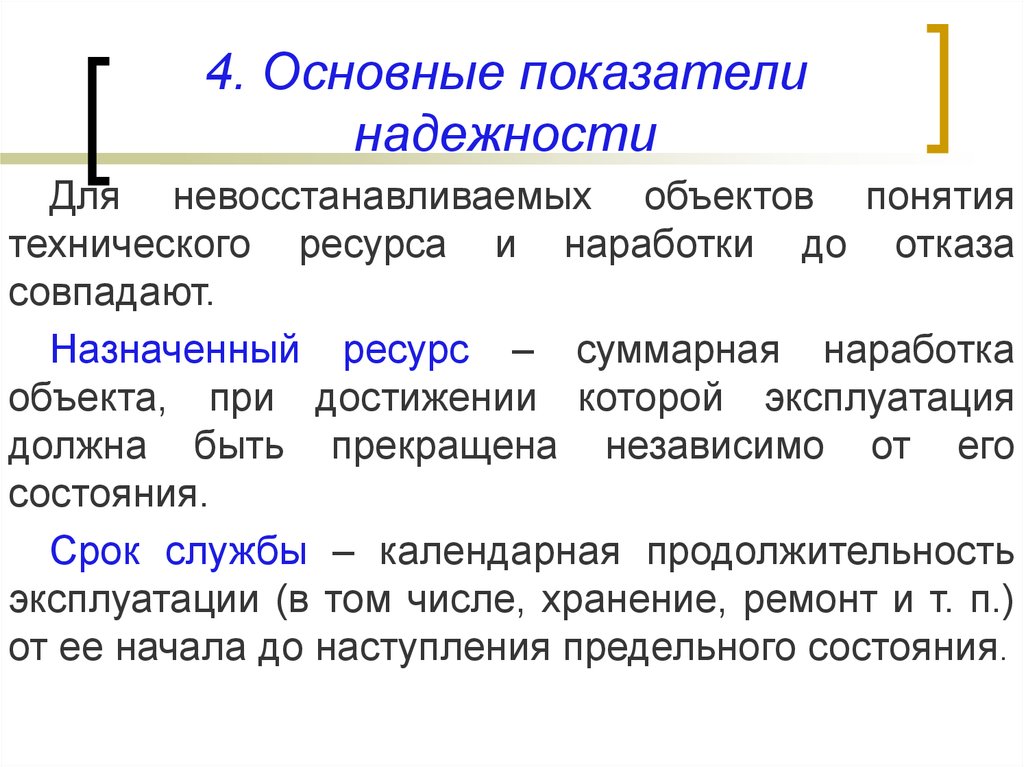 4. Основные показатели надежности

Для невосстанавливаемых объектов понятия технического ресурса и наработки до отказа совпадают.

Назначенный ресурс – суммарная наработка объекта, при достижении которой эксплуатация должна быть прекращена независимо от его состояния.

Срок службы – календарная продолжительность эксплуатации (в том числе, хранение, ремонт и т. п.) от ее начала до наступления предельного состояния.